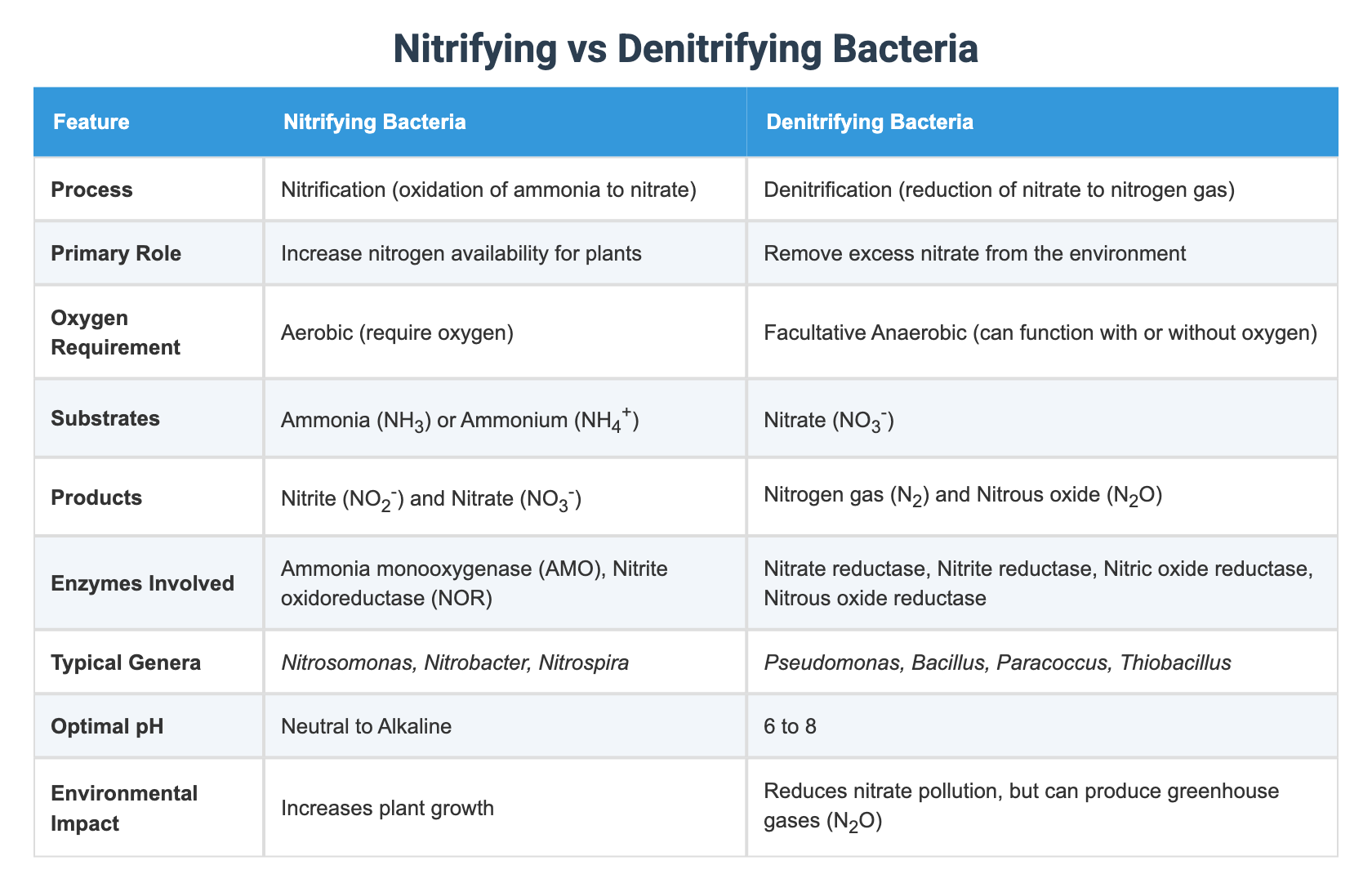 Nitrifying vs Denitrifying Bacteria

| Feature | Nitrifying Bacteria | Denitrifying Bacteria |
|---|---|---|
| Process | Nitrification (oxidation of ammonia to nitrate) | Denitrification (reduction of nitrate to nitrogen gas) |
| Primary Role | Increase nitrogen availability for plants | Remove excess nitrate from the environment |
| Oxygen Requirement | Aerobic (require oxygen) | Facultative Anaerobic (can function with or without oxygen) |
| Substrates | Ammonia ($NH_3$) or Ammonium ($NH_4^+$) | Nitrate ($NO_3^-$) |
| Products | Nitrite ($NO_2^-$) and Nitrate ($NO_3^-$) | Nitrogen gas ($N_2$) and Nitrous oxide ($N_2O$) |
| Enzymes Involved | Ammonia monooxygenase (AMO), Nitrite oxidoreductase (NOR) | Nitrate reductase, Nitrite reductase, Nitric oxide reductase, Nitrous oxide reductase |
| Typical Genera | Nitrosomonas, Nitrobacter, Nitrospira | Pseudomonas, Bacillus, Paracoccus, Thiobacillus |
| Optimal pH | Neutral to Alkaline | 6 to 8 |
| Environmental Impact | Increases plant growth | Reduces nitrate pollution, but can produce greenhouse gases ($N_2O$) |